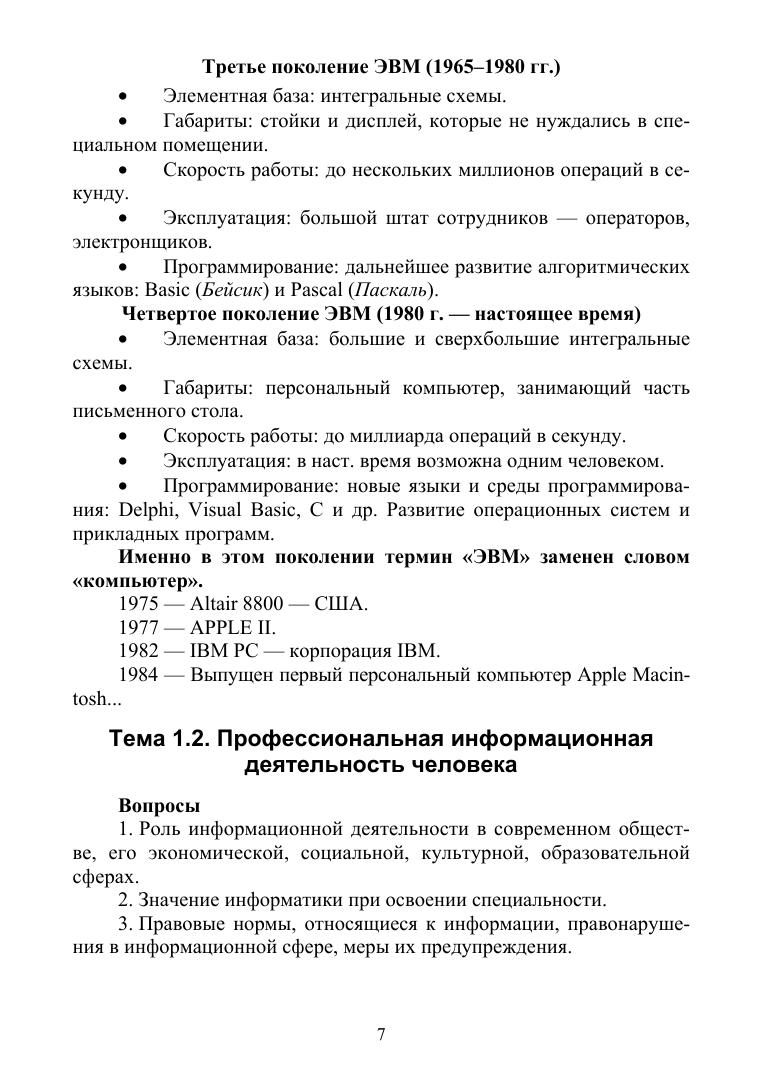 Третье поколение ЭВМ (1965–1980 гг.)

• Элементная база: интегральные схемы.

• Габариты: стойки и дисплей, которые не нуждались в специальном помещении.

• Скорость работы: до нескольких миллионов операций в секунду.

• Эксплуатация: большой штат сотрудников — операторов, электронщиков.

• Программирование: дальнейшее развитие алгоритмических языков: Basic (Бейсик) и Pascal (Паскаль).

Четвертое поколение ЭВМ (1980 г. — настоящее время)

• Элементная база: большие и сверхбольшие интегральные схемы.

• Габариты: персональный компьютер, занимающий часть письменного стола.

• Скорость работы: до миллиарда операций в секунду.

• Эксплуатация: в наст. время возможна одним человеком.

• Программирование: новые языки и среды программирования: Delphi, Visual Basic, C и др. Развитие операционных систем и прикладных программ.

Именно в этом поколении термин «ЭВМ» заменен словом «компьютер».

1975 — Altair 8800 — США.

1977 — APPLE II.

1982 — IBM PC — корпорация IBM.

1984 — Выпущен первый персональный компьютер Apple Macintosh...

Тема 1.2. Профессиональная информационная деятельность человека

Вопросы

1. Роль информационной деятельности в современном обществе, его экономической, социальной, культурной, образовательной сферах.

2. Значение информатики при освоении специальности.

3. Правовые нормы, относящиеся к информации, правонарушения в информационной сфере, меры их предупреждения.

7